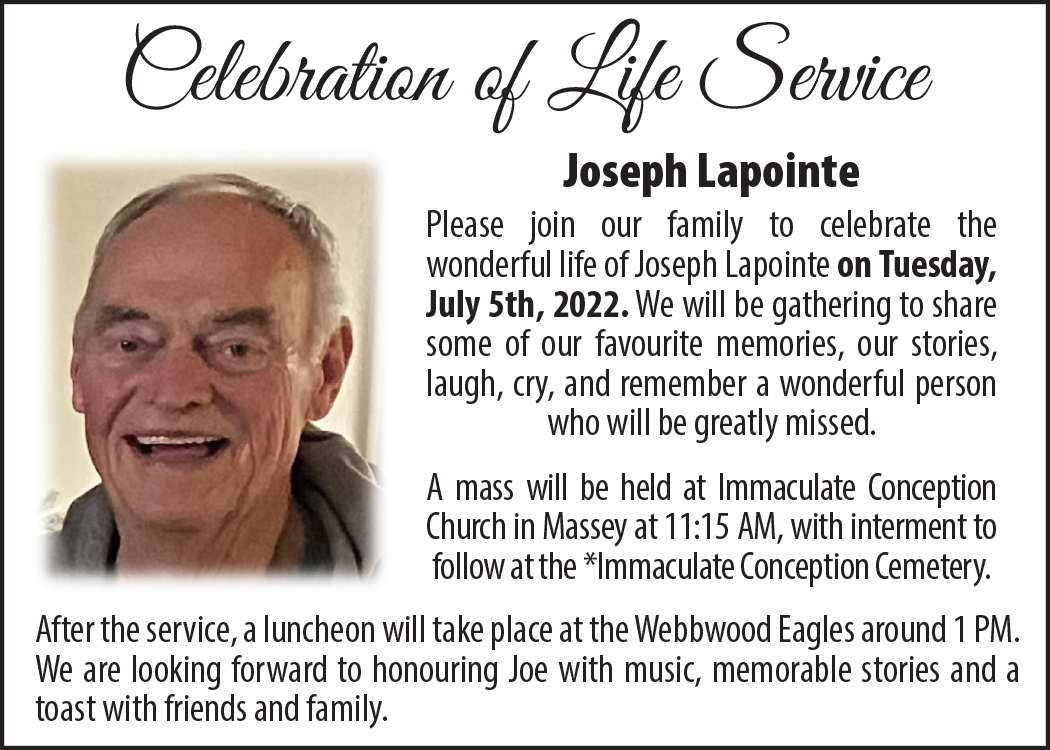 Celebration of Life Service

Joseph Lapointe

Please join our family to celebrate the wonderful life of Joseph Lapointe on Tuesday, July 5th, 2022. We will be gathering to share some of our favourite memories, our stories, laugh, cry, and remember a wonderful person who will be greatly missed.

A mass will be held at Immaculate Conception Church in Massey at 11:15 AM, with interment to follow at the *Immaculate Conception Cemetery.

After the service, a luncheon will take place at the Webbwood Eagles around 1 PM. We are looking forward to honouring Joe with music, memorable stories and a toast with friends and family.